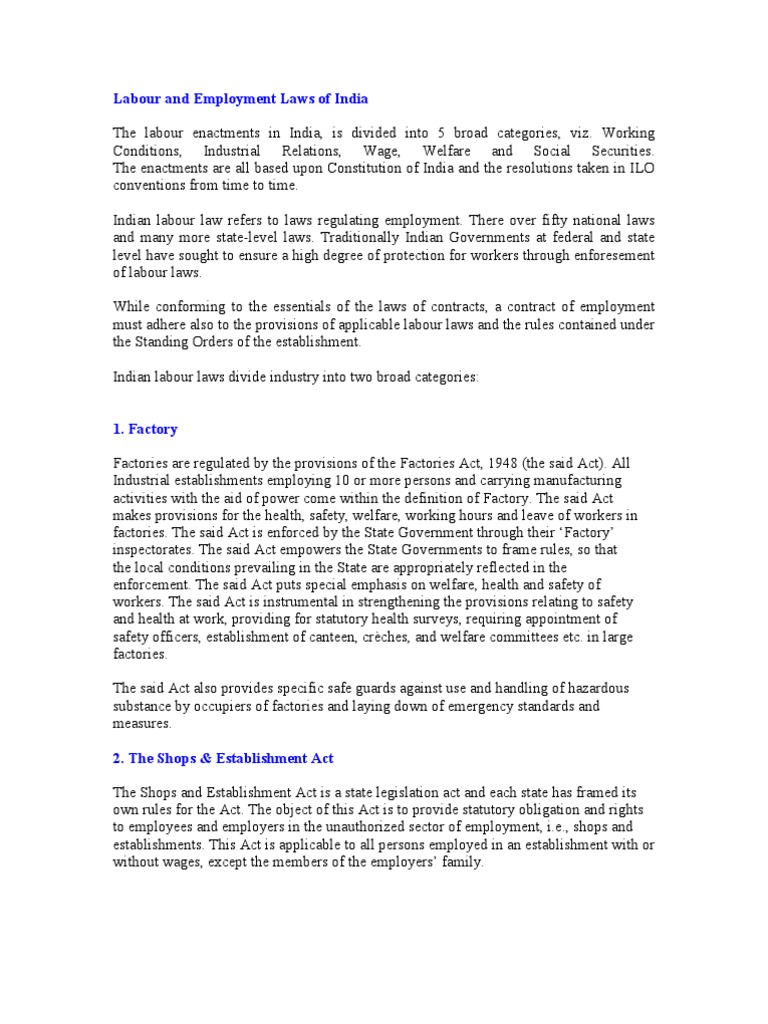 Labour and Employment Laws of India

The labour enactments in India, is divided into 5 broad categories, viz. Working Conditions, Industrial Relations, Wage, Welfare and Social Securities. The enactments are all based upon Constitution of India and the resolutions taken in ILO conventions from time to time.

Indian labour law refers to laws regulating employment. There over fifty national laws and many more state-level laws. Traditionally Indian Governments at federal and state level have sought to ensure a high degree of protection for workers through enforesement of labour laws.

While conforming to the essentials of the laws of contracts, a contract of employment must adhere also to the provisions of applicable labour laws and the rules contained under the Standing Orders of the establishment.

Indian labour laws divide industry into two broad categories:

1. Factory

Factories are regulated by the provisions of the Factories Act, 1948 (the said Act). All Industrial establishments employing 10 or more persons and carrying manufacturing activities with the aid of power come within the definition of Factory. The said Act makes provisions for the health, safety, welfare, working hours and leave of workers in factories. The said Act is enforced by the State Government through their 'Factory' inspectorates. The said Act empowers the State Governments to frame rules, so that the local conditions prevailing in the State are appropriately reflected in the enforcement. The said Act puts special emphasis on welfare, health and safety of workers. The said Act is instrumental in strengthening the provisions relating to safety and health at work, providing for statutory health surveys, requiring appointment of safety officers, establishment of canteen, crèches, and welfare committees etc. in large factories.

The said Act also provides specific safe guards against use and handling of hazardous substance by occupiers of factories and laying down of emergency standards and measures.

2. The Shops & Establishment Act

The Shops and Establishment Act is a state legislation act and each state has framed its own rules for the Act. The object of this Act is to provide statutory obligation and rights to employees and employers in the unauthorized sector of employment, i.e., shops and establishments. This Act is applicable to all persons employed in an establishment with or without wages, except the members of the employers' family.